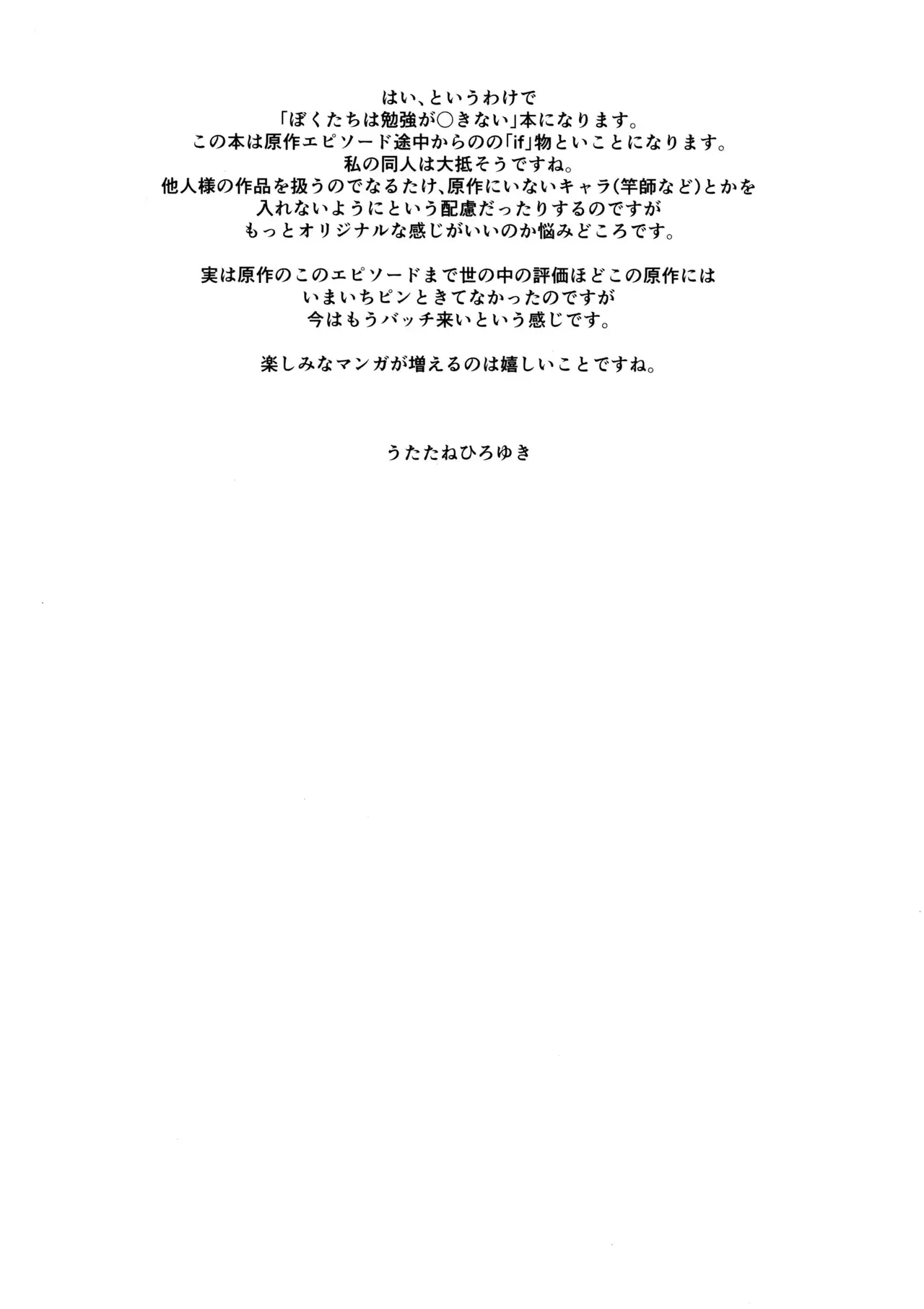 はい、というわけで
「ぼくたちは勉強が○きない」本になります。
この本は原作エピソード途中からのの「if」物といことになります。
私の同人は大抵そうですね。
他人様の作品を扱うのでなるたけ、原作にいないキャラ(竿師など)とかを
入れないようにという配慮だったりするのですが
もっとオリジナルな感じがいいのか悩みどころです。

実は原作のこのエピソードまで世の中の評価ほどこの原作には
いまいちピンときてなかったのですが
今はもうバッチ来いという感じです。

楽しみなマンガが増えるのは嬉しいことですね。

うたたねひろゆき